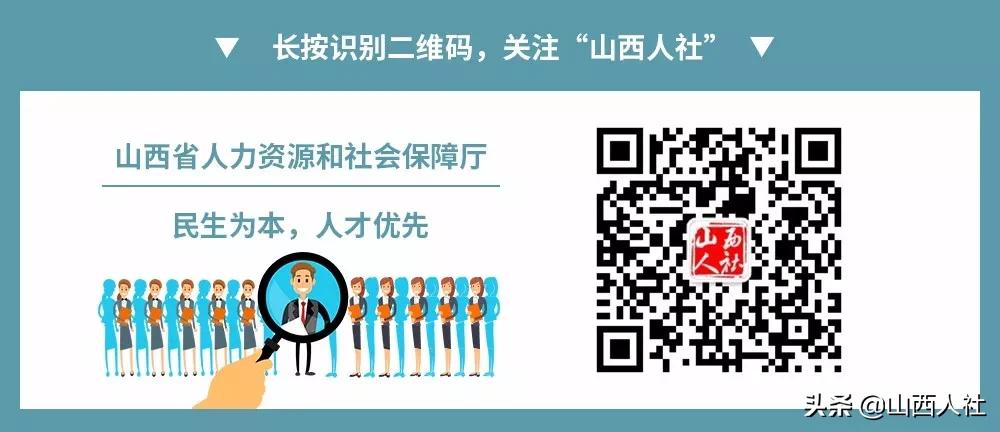 ▼ 长按识别二维码，关注“山西人社” ▼

山西省人力资源和社会保障厅

民生为本，人才优先

山西人社

头条 @山西人社